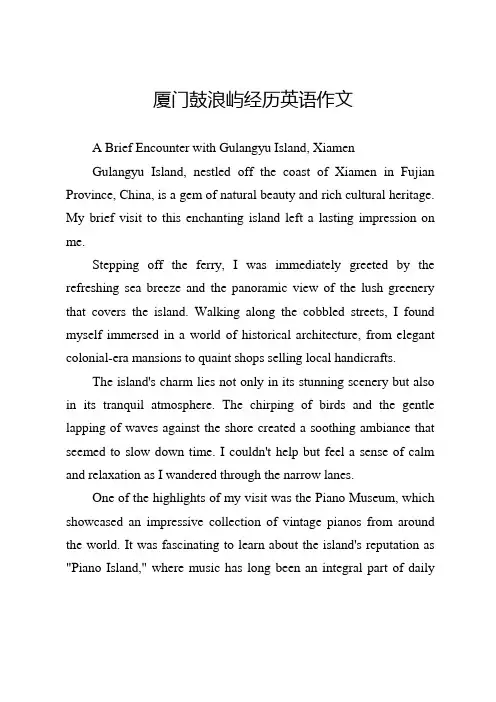 厦门鼓浪屿经历英语作文

A Brief Encounter with Gulangyu Island, Xiamen

Gulangyu Island, nestled off the coast of Xiamen in Fujian Province, China, is a gem of natural beauty and rich cultural heritage. My brief visit to this enchanting island left a lasting impression on me.

Stepping off the ferry, I was immediately greeted by the refreshing sea breeze and the panoramic view of the lush greenery that covers the island. Walking along the cobbled streets, I found myself immersed in a world of historical architecture, from elegant colonial-era mansions to quaint shops selling local handicrafts.

The island's charm lies not only in its stunning scenery but also in its tranquil atmosphere. The chirping of birds and the gentle lapping of waves against the shore created a soothing ambiance that seemed to slow down time. I couldn't help but feel a sense of calm and relaxation as I wandered through the narrow lanes.

One of the highlights of my visit was the Piano Museum, which showcased an impressive collection of vintage pianos from around the world. It was fascinating to learn about the island's reputation as "Piano Island," where music has long been an integral part of daily